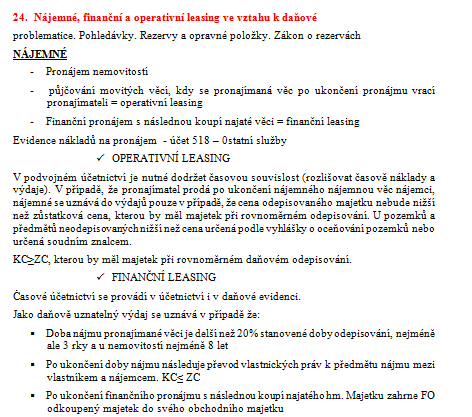 24. Nájemné, finanční a operativní leasing ve vztahu k daňové

problematice. Pohledávky. Rezervy a opravné položky. Zákon o rezervách

NÁJEMNÉ

- Pronájem nemovitostí

- půjčování movitých věcí, kdy se pronajímaná věc po ukončení pronájmu vrací pronajímateli = operativní leasing

- Finanční pronájem s následnou koupí najaté věci = finanční leasing

Evidence nákladů na pronájem - účet 518 – 0statní služby

✓ OPERATIVNÍ LEASING

V podvojném účetnictví je nutné dodržet časovou souvislost (rozlišovat časově náklady a výdaje). V případě, že pronajímatel prodá po ukončení nájemného nájemnou věc nájemci, nájemné se uznává do výdajů pouze v případě, že cena odepisovaného majetku nebude nižší než zůstatková cena, kterou by měl majetek při rovnoměrném odepisování. U pozemků a předmětů neodepisovaných nižší než cena určená podle vyhlášky o oceňování pozemků nebo určená soudním znalcem.

KC≥ZC, kterou by měl majetek při rovnoměrném daňovém odepisování.

✓ FINANČNÍ LEASING

Časové účetnictví se provádí v účetnictví i v daňové evidenci.

Jako daňově uznatelný výdaj se uznává v případě že:

▪ Doba nájmu pronajímané věci je delší než 20% stanovené doby odepisování, nejméně ale 3 rky a u nemovitostí nejméně 8 let

▪ Po ukončení doby nájmu následuje převod vlastnických práv k předmětu nájmu mezi vlastníkem a nájemcem. KC≤ ZC

▪ Po ukončení finančního pronájmu s následnou koupí najatého hm. Majetku zahrne FO odkoupený majetek do svého obchodního majetku